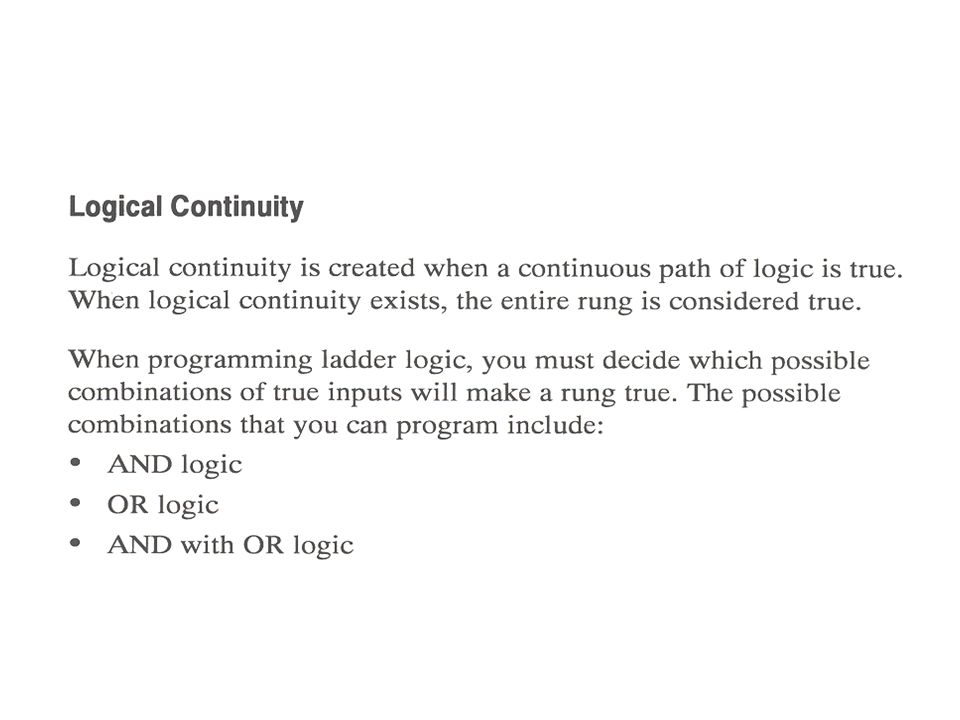 Logical Continuity

Logical continuity is created when a continuous path of logic is true. When logical continuity exists, the entire rung is considered true.

When programming ladder logic, you must decide which possible combinations of true inputs will make a rung true. The possible combinations that you can program include:

• AND logic
• OR logic
• AND with OR logic